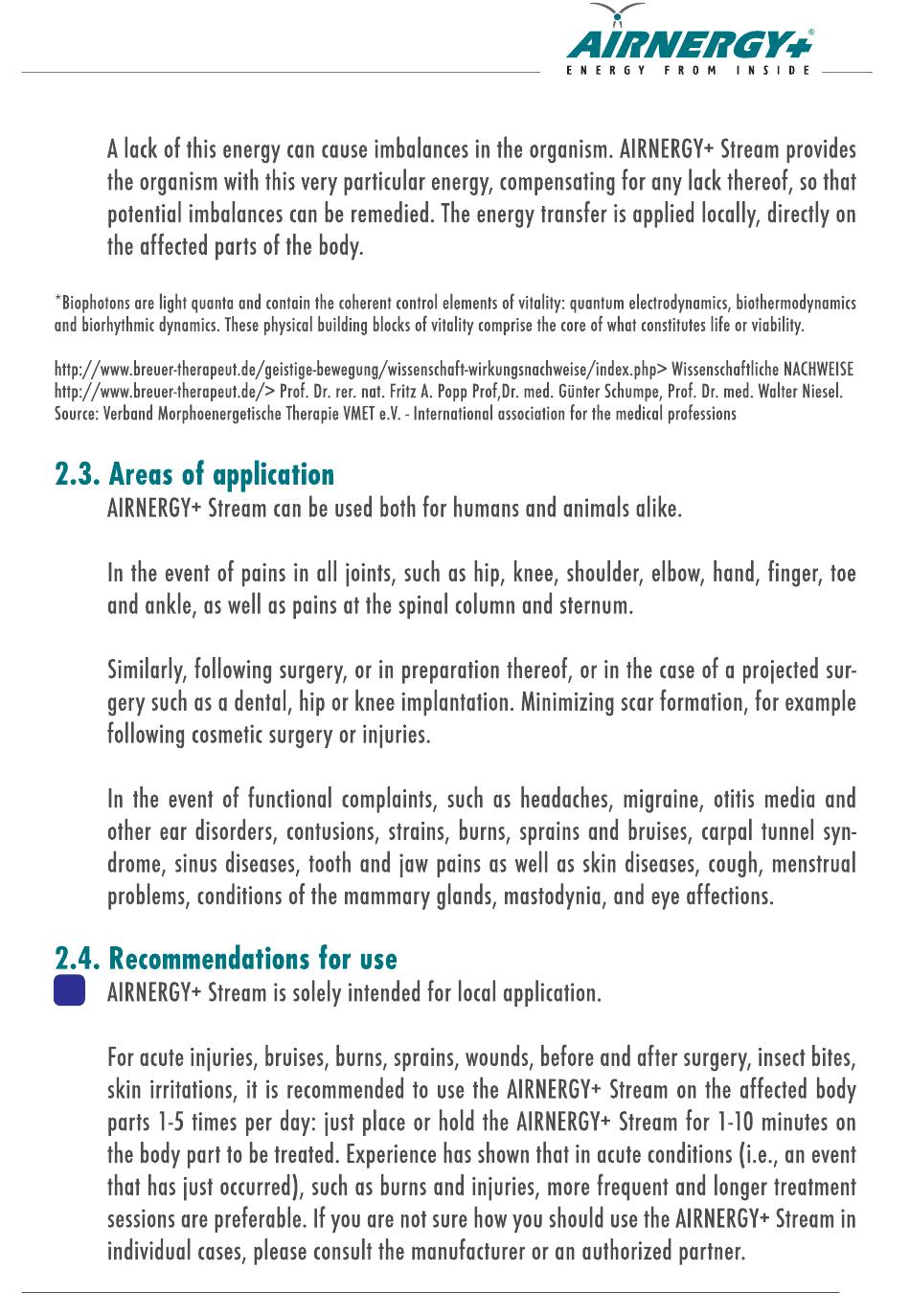 AIRNERGY+®
ENERGY FROM INSIDE

A lack of this energy can cause imbalances in the organism. AIRNERGY+ Stream provides the organism with this very particular energy, compensating for any lack thereof, so that potential imbalances can be remedied. The energy transfer is applied locally, directly on the affected parts of the body.

*Biophotons are light quanta and contain the coherent control elements of vitality: quantum electrodynamics, biothermodynamics and biorhythmic dynamics. These physical building blocks of vitality comprise the core of what constitutes life or viability.

http://www.breuer-therapeut.de/geistige-bewegung/wissenschaft-wirkungsnachweise/index.php> Wissenschaftliche NACHWEISE
http://www.breuer-therapeut.de/> Prof. Dr. rer. nat. Fritz A. Popp Prof,Dr. med. Günter Schumpe, Prof. Dr. med. Walter Niesel.
Source: Verband Morphoenergetische Therapie VMET e.V. - International association for the medical professions

2.3. Areas of application
AIRNERGY+ Stream can be used both for humans and animals alike.

In the event of pains in all joints, such as hip, knee, shoulder, elbow, hand, finger, toe and ankle, as well as pains at the spinal column and sternum.

Similarly, following surgery, or in preparation thereof, or in the case of a projected surgery such as a dental, hip or knee implantation. Minimizing scar formation, for example following cosmetic surgery or injuries.

In the event of functional complaints, such as headaches, migraine, otitis media and other ear disorders, contusions, strains, burns, sprains and bruises, carpal tunnel syndrome, sinus diseases, tooth and jaw pains as well as skin diseases, cough, menstrual problems, conditions of the mammary glands, mastodynia, and eye affections.

2.4. Recommendations for use
AIRNERGY+ Stream is solely intended for local application.

For acute injuries, bruises, burns, sprains, wounds, before and after surgery, insect bites, skin irritations, it is recommended to use the AIRNERGY+ Stream on the affected body parts 1-5 times per day: just place or hold the AIRNERGY+ Stream for 1-10 minutes on the body part to be treated. Experience has shown that in acute conditions (i.e., an event that has just occurred), such as burns and injuries, more frequent and longer treatment sessions are preferable. If you are not sure how you should use the AIRNERGY+ Stream in individual cases, please consult the manufacturer or an authorized partner.